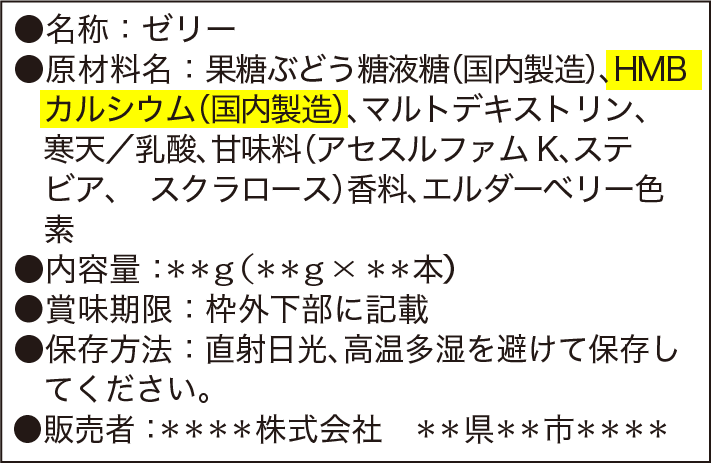 ●名称：ゼリー
●原材料名：果糖ぶどう糖液糖(国内製造)、HMBカルシウム(国内製造)、マルトデキストリン、寒天／乳酸、甘味料(アセスルファムK、ステビア、 スクラロース)香料、エルダーベリー色素
●内容量：＊＊g(＊＊g×＊＊本)
●賞味期限：枠外下部に記載
●保存方法：直射日光、高温多湿を避けて保存してください。
●販売者：＊＊＊＊株式会社 ＊＊県＊＊市＊＊＊＊